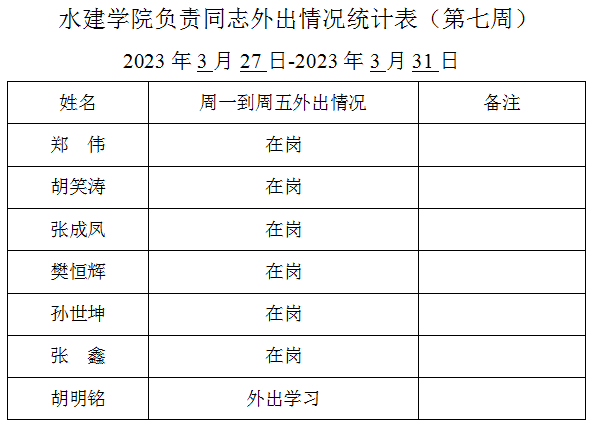 水建学院负责同志外出情况统计表（第七周）

2023年3月27日-2023年3月31日

| 姓名 | 周一到周五外出情况 | 备注 |
|---|---|---|
| 郑 伟 | 在岗 | |
| 胡笑涛 | 在岗 | |
| 张成凤 | 在岗 | |
| 樊恒辉 | 在岗 | |
| 孙世坤 | 在岗 | |
| 张 鑫 | 在岗 | |
| 胡明铭 | 外出学习 | |